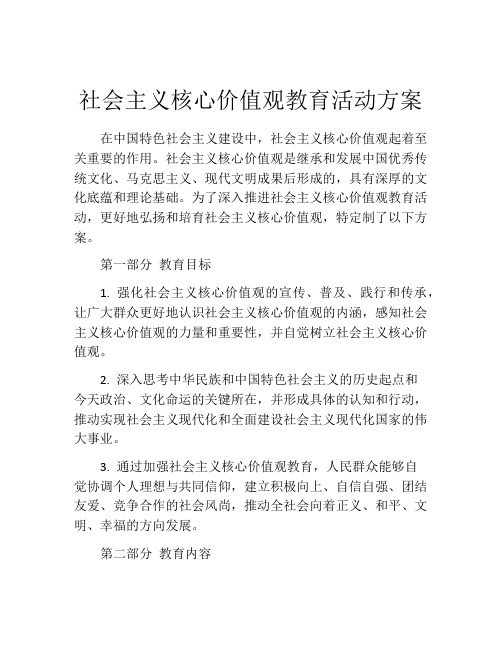 社会主义核心价值观教育活动方案

在中国特色社会主义建设中，社会主义核心价值观起着至关重要的作用。社会主义核心价值观是继承和发展中国优秀传统文化、马克思主义、现代文明成果后形成的，具有深厚的文化底蕴和理论基础。为了深入推进社会主义核心价值观教育活动，更好地弘扬和培育社会主义核心价值观，特定制了以下方案。

第一部分 教育目标

1. 强化社会主义核心价值观的宣传、普及、践行和传承，让广大群众更好地认识社会主义核心价值观的内涵，感知社会主义核心价值观的力量和重要性，并自觉树立社会主义核心价值观。

2. 深入思考中华民族和中国特色社会主义的历史起点和今天政治、文化命运的关键所在，并形成具体的认知和行动，推动实现社会主义现代化和全面建设社会主义现代化国家的伟大事业。

3. 通过加强社会主义核心价值观教育，人民群众能够自觉协调个人理想与共同信仰，建立积极向上、自信自强、团结友爱、竞争合作的社会风尚，推动全社会向着正义、和平、文明、幸福的方向发展。

第二部分 教育内容